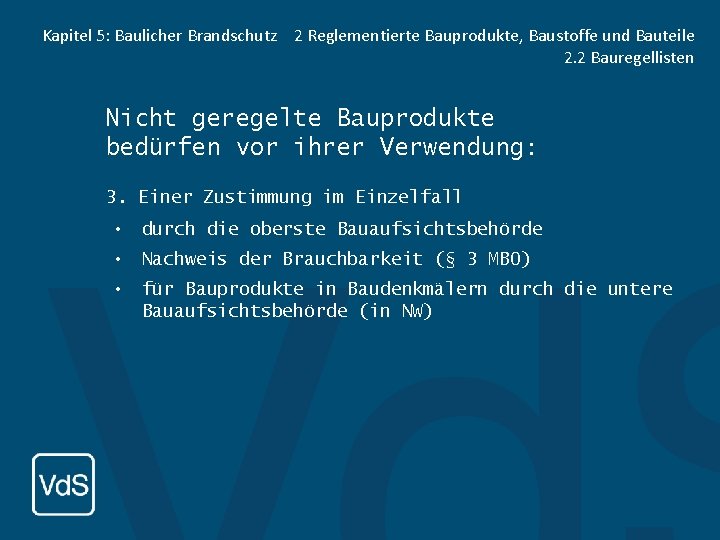 Kapitel 5: Baulicher Brandschutz 2 Reglementierte Bauprodukte, Baustoffe und Bauteile
2.2 Bauregellisten

Nicht geregelte Bauprodukte bedürfen vor ihrer Verwendung:

3. Einer Zustimmung im Einzelfall

• durch die oberste Bauaufsichtsbehörde
• Nachweis der Brauchbarkeit (§ 3 MBO)
• für Bauprodukte in Baudenkmälern durch die untere Bauaufsichtsbehörde (in NW)

VdS